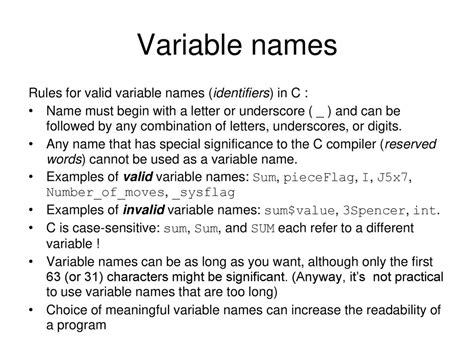 Variable names

Rules for valid variable names (identifiers) in C :

• Name must begin with a letter or underscore ( _ ) and can be followed by any combination of letters, underscores, or digits.
• Any name that has special significance to the C compiler (reserved words) cannot be used as a variable name.
• Examples of valid variable names: Sum, pieceFlag, I, J5x7, Number_of_moves, _sysflag
• Examples of invalid variable names: sum$value, 3Spencer, int.
• C is case-sensitive: sum, Sum, and SUM each refer to a different variable !
• Variable names can be as long as you want, although only the first 63 (or 31) characters might be significant. (Anyway, it's not practical to use variable names that are too long)
• Choice of meaningful variable names can increase the readability of a program